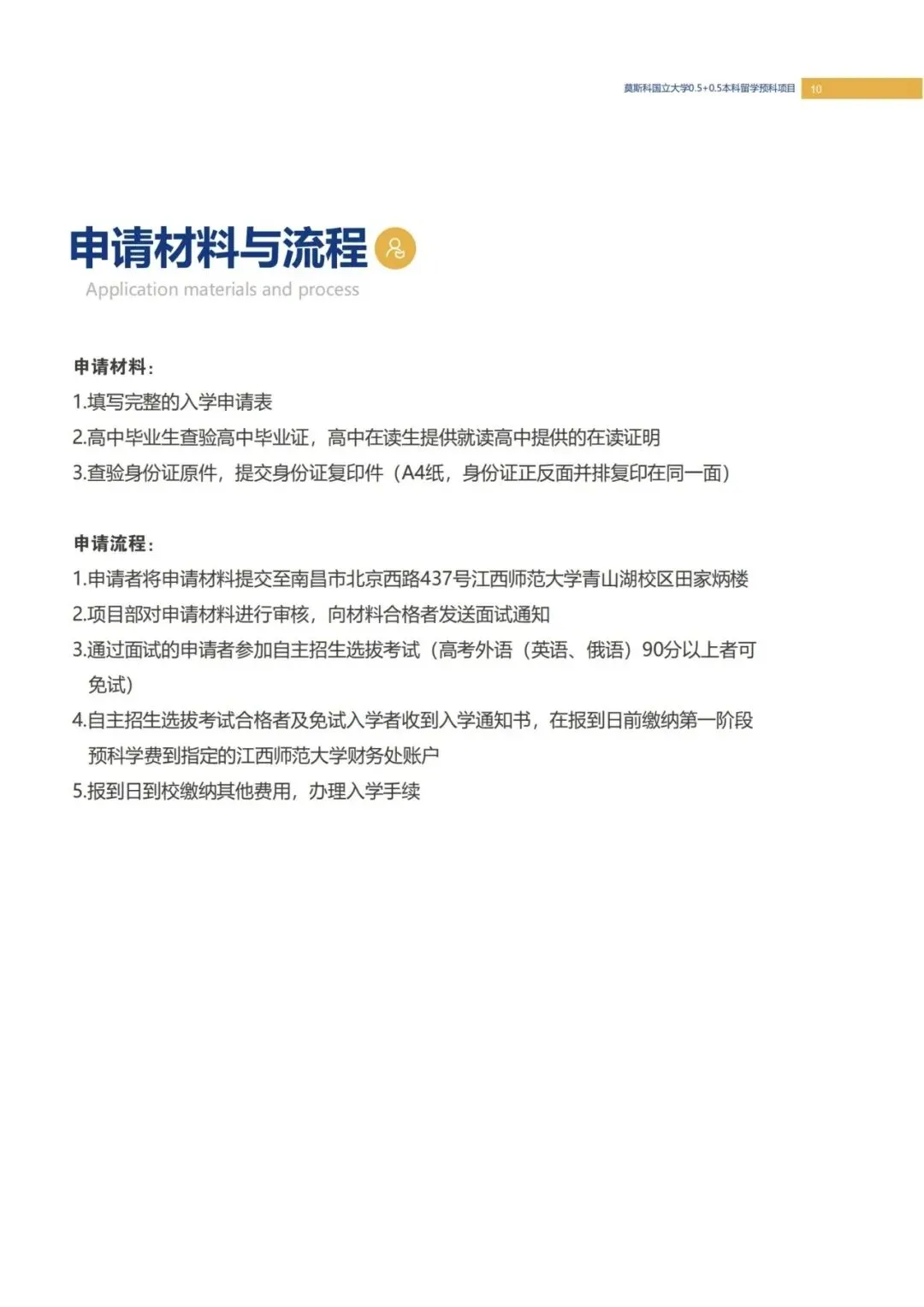 莫斯科国立大学0.5+0.5本科留学预科项目 10

申请材料与流程
Application materials and process

申请材料：
1.填写完整的入学申请表
2.高中毕业生查验高中毕业证，高中在读生提供就读高中提供的在读证明
3.查验身份证原件，提交身份证复印件（A4纸，身份证正反面并排复印在同一面）

申请流程：
1.申请者将申请材料提交至南昌市北京西路437号江西师范大学青山湖校区田家炳楼
2.项目部对申请材料进行审核，向材料合格者发送面试通知
3.通过面试的申请者参加自主招生选拔考试（高考外语（英语、俄语）90分以上者可免试）
4.自主招生选拔考试合格者及免试入学者收到入学通知书，在报到日前缴纳第一阶段预科学费到指定的江西师范大学财务处账户
5.报到日到校缴纳其他费用，办理入学手续